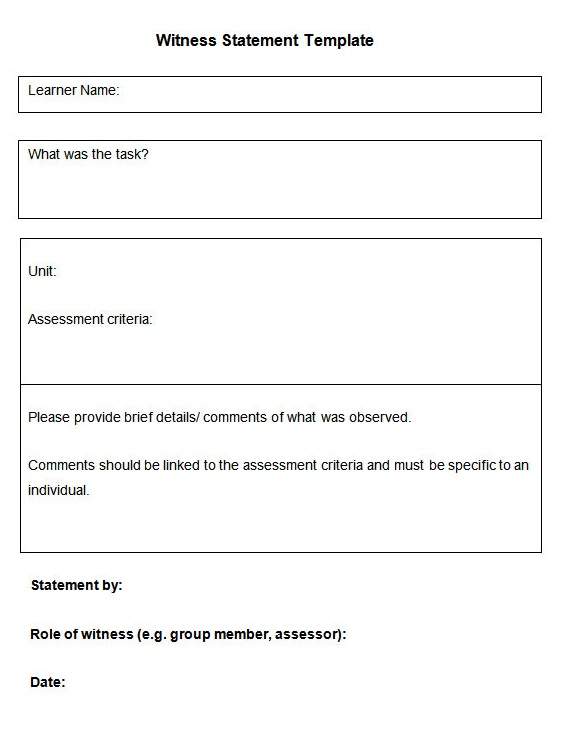 Witness Statement Template

Learner Name:

What was the task?

Unit:

Assessment criteria:

Please provide brief details/ comments of what was observed.

Comments should be linked to the assessment criteria and must be specific to an individual.

Statement by:

Role of witness (e.g. group member, assessor):

Date: